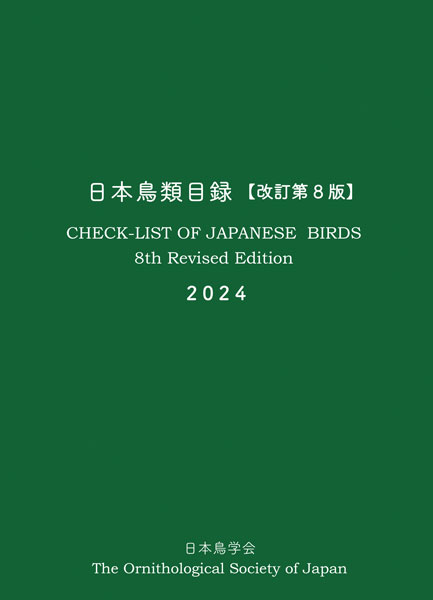 日本鳥類目録【改訂第8版】

CHECK-LIST OF JAPANESE BIRDS
8th Revised Edition

2024

日本鳥学会
The Ornithological Society of Japan